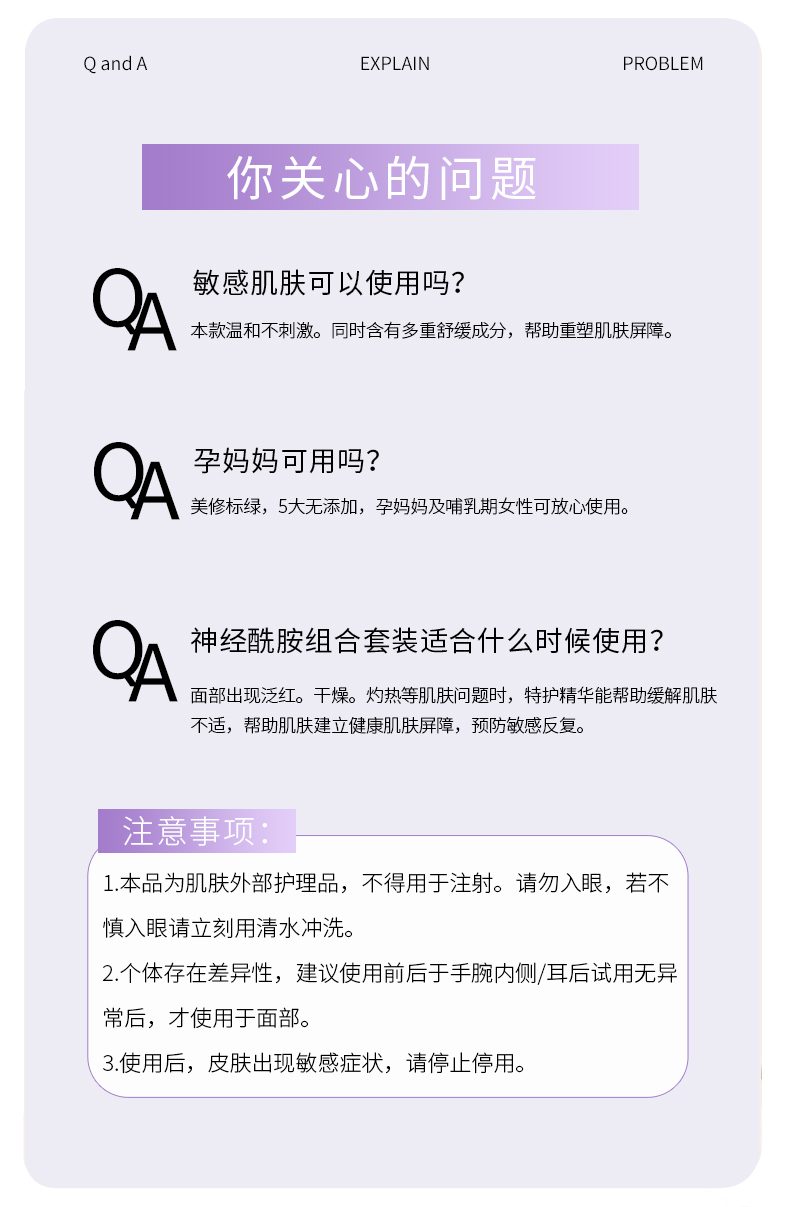 Q and A EXPLAIN PROBLEM

你关心的问题

QA

敏感肌肤可以使用吗？

本款温和不刺激。同时含有多重舒缓成分，帮助重塑肌肤屏障。

QA

孕妈妈可用吗？

美修标绿，5大无添加，孕妈妈及哺乳期女性可放心使用。

QA

神经酰胺组合套装适合什么时候使用？

面部出现泛红。干燥。灼热等肌肤问题时，特护精华能帮助缓解肌肤不适，帮助肌肤建立健康肌肤屏障，预防敏感反复。

注意事项：

1.本品为肌肤外部护理品，不得用于注射。请勿入眼，若不慎入眼请立刻用清水冲洗。

2.个体存在差异性，建议使用前后于手腕内侧/耳后试用无异常后，才使用于面部。

3.使用后，皮肤出现敏感症状，请停止停用。